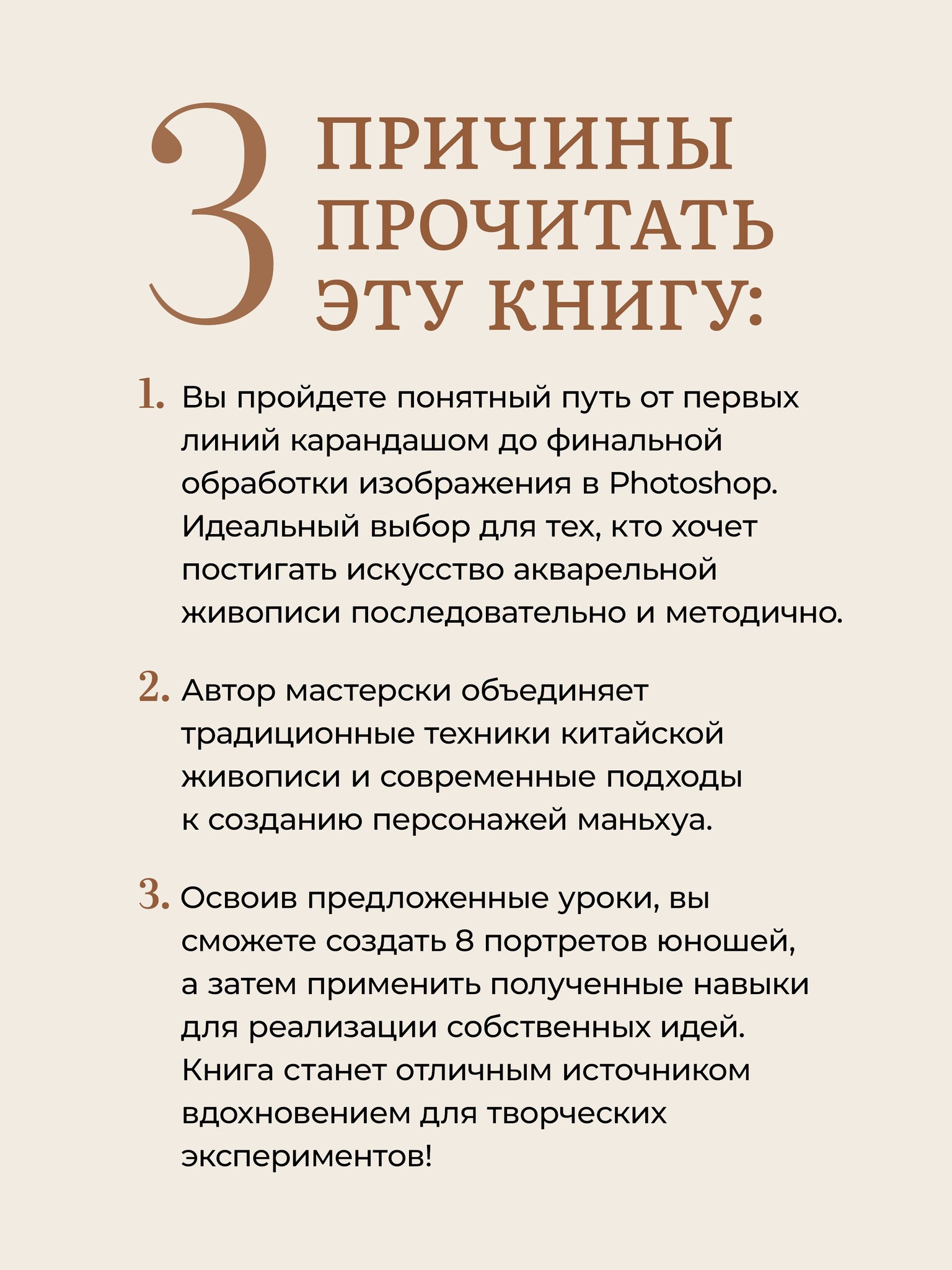 3 ПРИЧИНЫ ПРОЧИТАТЬ ЭТУ КНИГУ:

1. Вы пройдете понятный путь от первых линий карандашом до финальной обработки изображения в Photoshop. Идеальный выбор для тех, кто хочет постигать искусство акварельной живописи последовательно и методично.

2. Автор мастерски объединяет традиционные техники китайской живописи и современные подходы к созданию персонажей маньхуа.

3. Освоив предложенные уроки, вы сможете создать 8 портретов юношей, а затем применить полученные навыки для реализации собственных идей. Книга станет отличным источником вдохновением для творческих экспериментов!